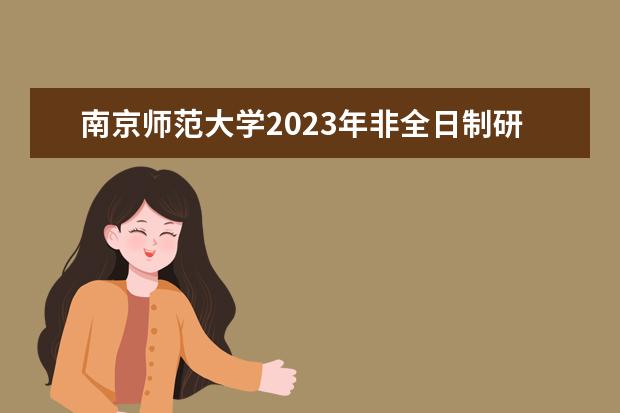 南京师范大学2023年非全日制研